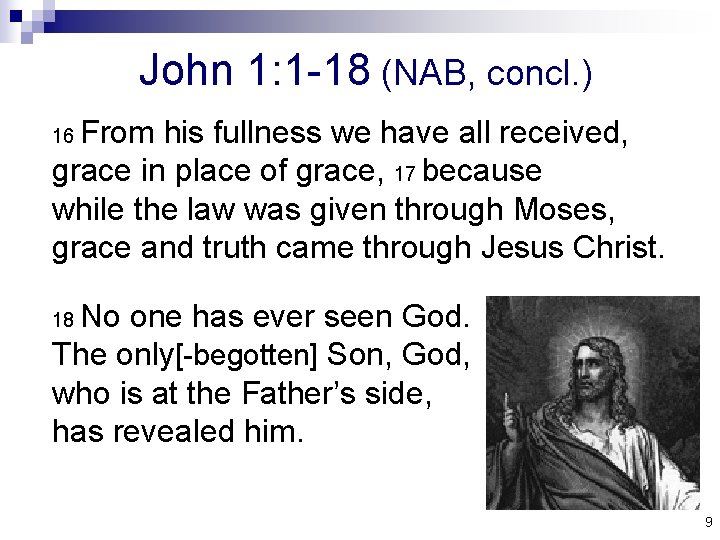 John 1:1-18 (NAB, concl.)

16 From his fullness we have all received, grace in place of grace, 17 because while the law was given through Moses, grace and truth came through Jesus Christ.

18 No one has ever seen God. The only[-begotten] Son, God, who is at the Father's side, has revealed him.

9